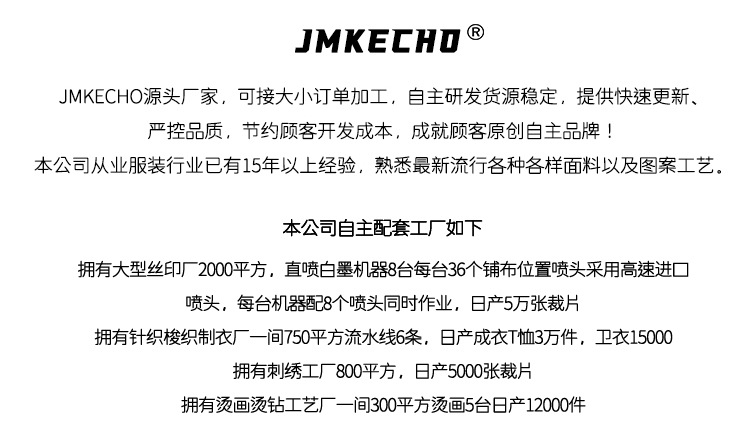 JMKECHO®

JMKECHO源头厂家，可接大小订单加工，自主研发货源稳定，提供快速更新、严控品质，节约顾客开发成本，成就顾客原创自主品牌！

本公司从业服装行业已有15年以上经验，熟悉最新流行各种各样面料以及图案工艺。

本公司自主配套工厂如下

拥有大型丝印厂2000平方，直喷白墨机器8台每台36个铺布位置喷头采用高速进口喷头，每台机器配8个喷头同时作业，日产5万张裁片

拥有针织梭织制衣厂一间750平方流水线6条，日产成衣T恤3万件，卫衣15000

拥有刺绣工厂800平方，日产5000张裁片

拥有烫画烫钻工艺厂一间300平方烫画5台日产12000件